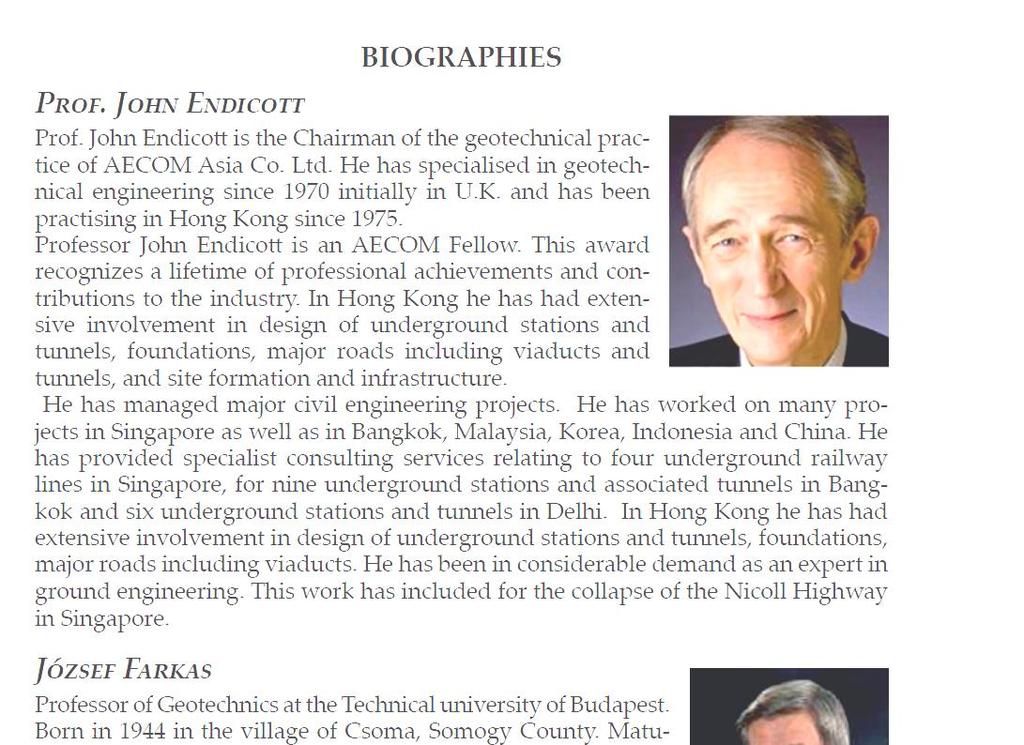 BIOGRAPHIES

PROF. JOHN ENDICOTT

Prof. John Endicott is the Chairman of the geotechnical practice of AECOM Asia Co. Ltd. He has specialised in geotechnical engineering since 1970 initially in U.K. and has been practising in Hong Kong since 1975.
Professor John Endicott is an AECOM Fellow. This award recognizes a lifetime of professional achievements and contributions to the industry. In Hong Kong he has had extensive involvement in design of underground stations and tunnels, foundations, major roads including viaducts and tunnels, and site formation and infrastructure.
He has managed major civil engineering projects. He has worked on many projects in Singapore as well as in Bangkok, Malaysia, Korea, Indonesia and China. He has provided specialist consulting services relating to four underground railway lines in Singapore, for nine underground stations and associated tunnels in Bangkok and six underground stations and tunnels in Delhi. In Hong Kong he has had extensive involvement in design of underground stations and tunnels, foundations, major roads including viaducts. He has been in considerable demand as an expert in ground engineering. This work has included for the collapse of the Nicoll Highway in Singapore.

JÓZSEF FARKAS

Professor of Geotechnics at the Technical university of Budapest. Born in 1944 in the village of Csoma, Somogy County. Matu-